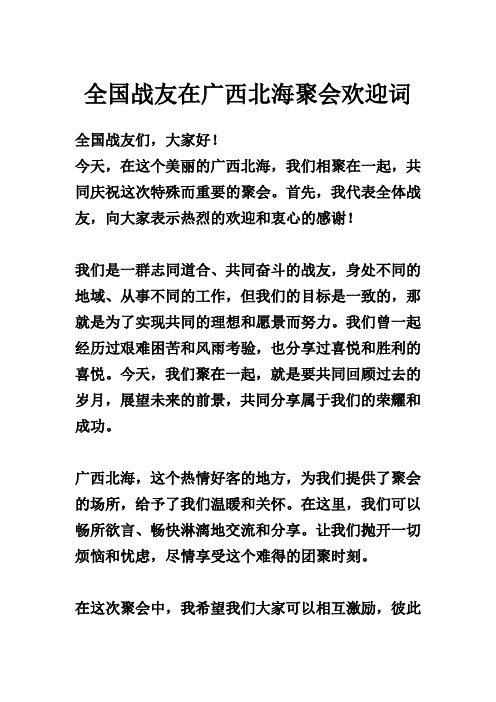 全国战友在广西北海聚会欢迎词

全国战友们，大家好！
今天，在这个美丽的广西北海，我们相聚在一起，共同庆祝这次特殊而重要的聚会。首先，我代表全体战友，向大家表示热烈的欢迎和衷心的感谢！

我们是一群志同道合、共同奋斗的战友，身处不同的地域、从事不同的工作，但我们的目标是一致的，那就是为了实现共同的理想和愿景而努力。我们曾一起经历过艰难困苦和风雨考验，也分享过喜悦和胜利的喜悦。今天，我们聚在一起，就是要共同回顾过去的岁月，展望未来的前景，共同分享属于我们的荣耀和成功。

广西北海，这个热情好客的地方，为我们提供了聚会的场所，给予了我们温暖和关怀。在这里，我们可以畅所欲言、畅快淋漓地交流和分享。让我们抛开一切烦恼和忧虑，尽情享受这个难得的团聚时刻。

在这次聚会中，我希望我们大家可以相互激励，彼此